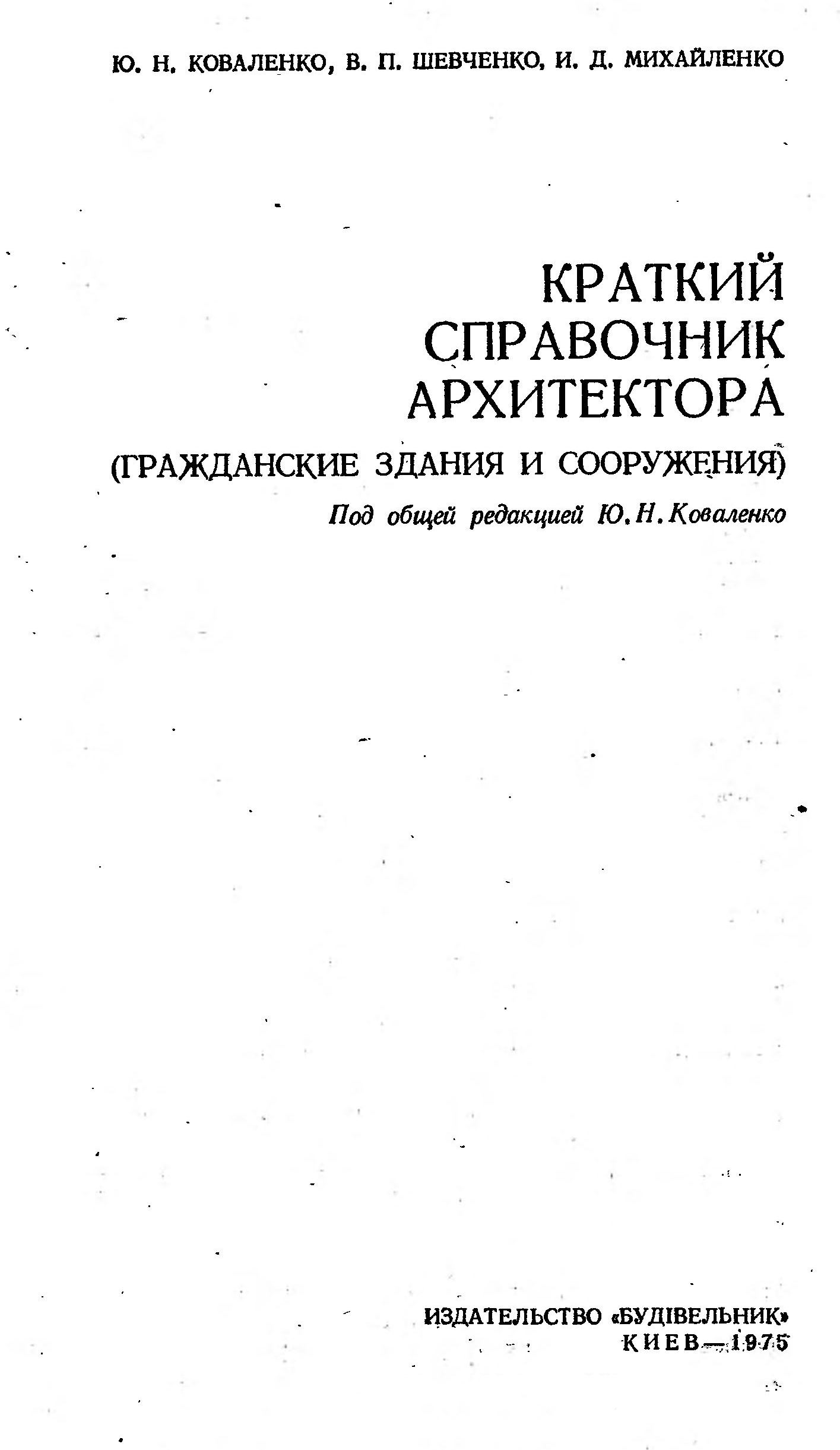 Ю. Н. КОВАЛЕНКО, В. П. ШЕВЧЕНКО, И. Д. МИХАЙЛЕНКО

КРАТКИЙ СПРАВОЧНИК АРХИТЕКТОРА

(ГРАЖДАНСКИЕ ЗДАНИЯ И СООРУЖЕНИЯ)

Под общей редакцией Ю. Н. Коваленко

ИЗДАТЕЛЬСТВО «БУДІВЕЛЬНИК»
КИЕВ — 1975